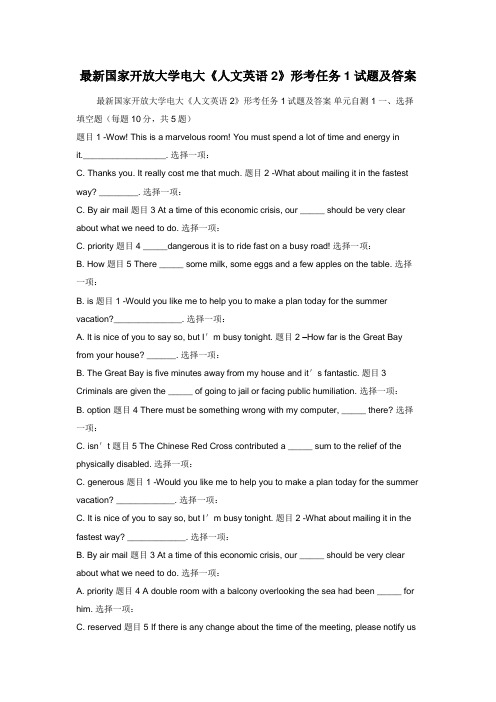 最新国家开放大学电大《人文英语 2》形考任务 1 试题及答案

最新国家开放大学电大《人文英语 2》形考任务 1 试题及答案 单元自测 1 一、选择填空题（每题 10 分，共 5 题）

题目 1 -Wow! This is a marvelous room! You must spend a lot of time and energy in it.__________________. 选择一项：

C. Thanks you. It really cost me that much. 题目 2 -What about mailing it in the fastest way? ________. 选择一项：

C. By air mail 题目 3 At a time of this economic crisis, our _____ should be very clear about what we need to do. 选择一项：

C. priority 题目 4 _____dangerous it is to ride fast on a busy road! 选择一项：

B. How 题目 5 There _____ some milk, some eggs and a few apples on the table. 选择一项：

B. is 题目 1 -Would you like me to help you to make a plan today for the summer vacation?______________. 选择一项：

A. It is nice of you to say so, but I’m busy tonight. 题目 2 –How far is the Great Bay from your house? ______. 选择一项：

B. The Great Bay is five minutes away from my house and it’s fantastic. 题目 3 Criminals are given the _____ of going to jail or facing public humiliation. 选择一项：

B. option 题目 4 There must be something wrong with my computer, _____ there? 选择一项：

C. isn’t 题目 5 The Chinese Red Cross contributed a _____ sum to the relief of the physically disabled. 选择一项：

C. generous 题目 1 -Would you like me to help you to make a plan today for the summer vacation? ____________. 选择一项：

C. It is nice of you to say so, but I’m busy tonight. 题目 2 -What about mailing it in the fastest way? ____________. 选择一项：

B. By air mail 题目 3 At a time of this economic crisis, our _____ should be very clear about what we need to do. 选择一项：

A. priority 题目 4 A double room with a balcony overlooking the sea had been _____ for him. 选择一项：

C. reserved 题目 5 If there is any change about the time of the meeting, please notify us